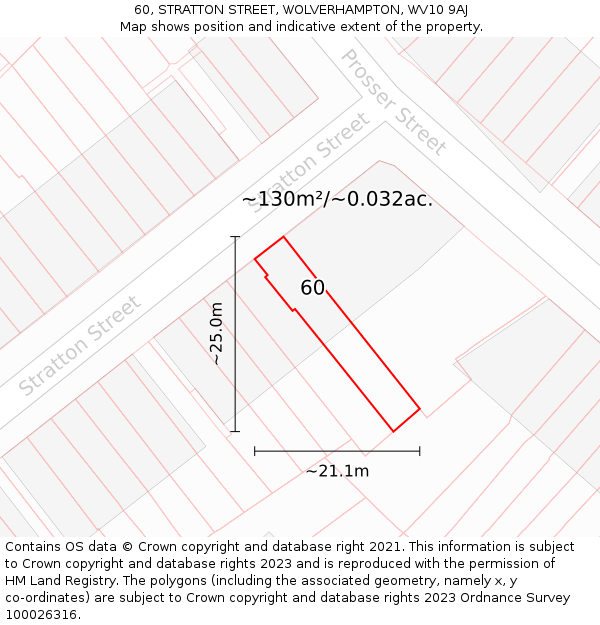 60, STRATTON STREET, WOLVERHAMPTON, WV10 9AJ
Map shows position and indicative extent of the property.

Prosser Street

Stratton Street

~130m²/~0.032ac.

60

~25.0m

Stratton Street

~21.1m

Contains OS data © Crown copyright and database right 2021. This information is subject to Crown copyright and database rights 2023 and is reproduced with the permission of HM Land Registry. The polygons (including the associated geometry, namely x, y co-ordinates) are subject to Crown copyright and database rights 2023 Ordnance Survey 100026316.